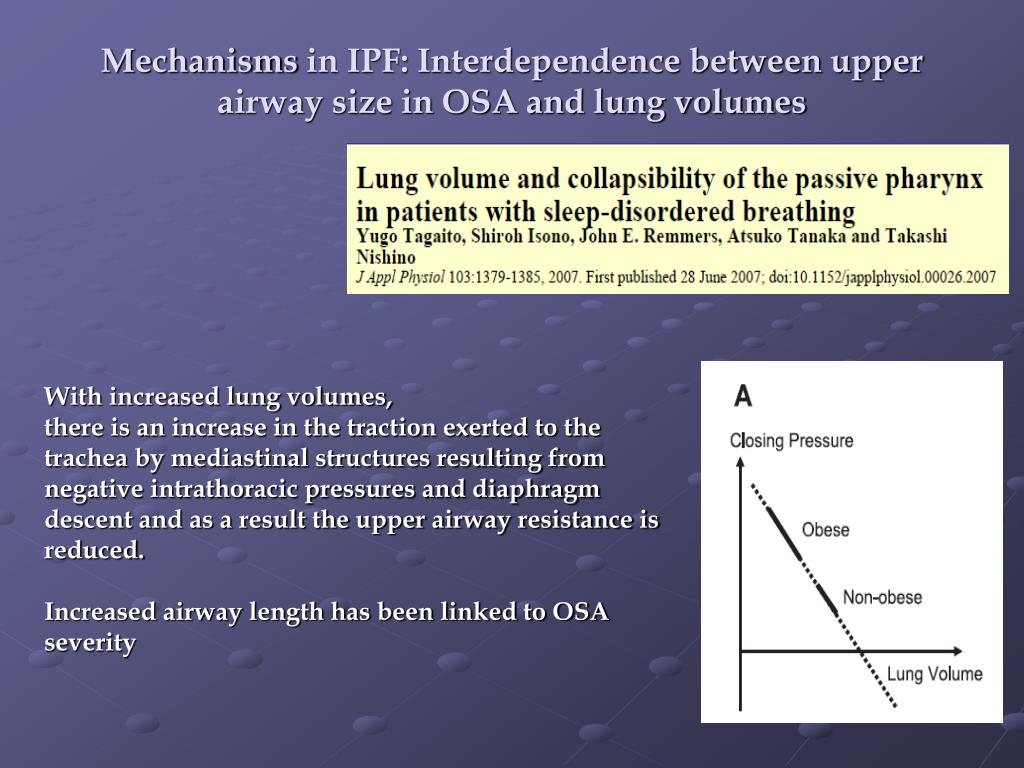 Mechanisms in IPF: Interdependence between upper airway size in OSA and lung volumes

Lung volume and collapsibility of the passive pharynx in patients with sleep-disordered breathing
Yugo Tagaito, Shiroh Isono, John E. Remmers, Atsuko Tanaka and Takashi Nishino
J Appl Physiol 103:1379-1385, 2007. First published 28 June 2007; doi:10.1152/japplphysiol.00026.2007

With increased lung volumes,
there is an increase in the traction exerted to the trachea by mediastinal structures resulting from negative intrathoracic pressures and diaphragm descent and as a result the upper airway resistance is reduced.

Increased airway length has been linked to OSA severity

A
Closing Pressure
Obese
Non-obese
Lung Volume